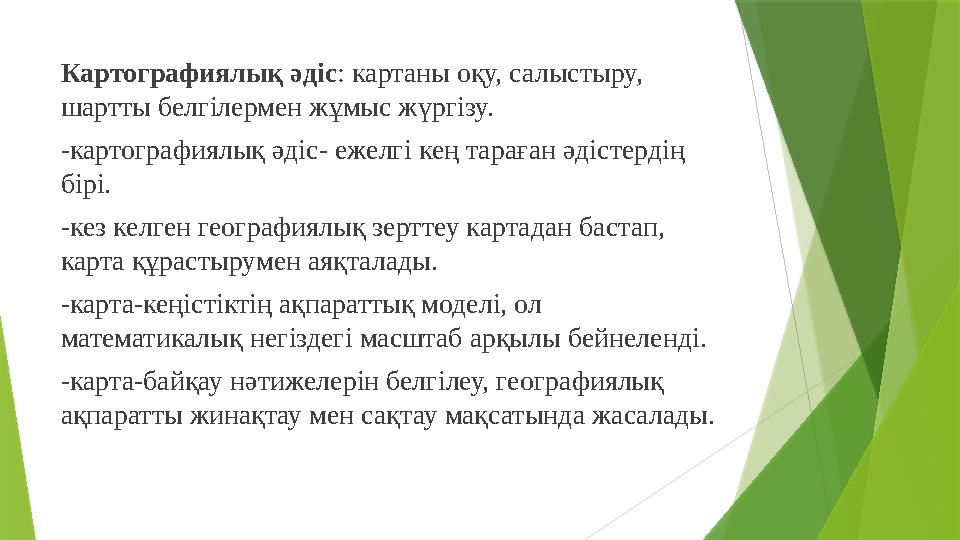 Картографиялық әдіс: картаны оқу, салыстыру, шартты белгілермен жұмыс жүргізу.

-картографиялық әдіс- ежелгі кең тараған әдістердің бірі.

-кез келген географиялық зерттеу картадан бастап, карта құрастырумен аяқталады.

-карта-кеңістіктің ақпараттық моделі, ол математикалық негіздегі масштаб арқылы бейнеленді.

-карта-байқау нәтижелерін белгілеу, географиялық ақпаратты жинақтау мен сақтау мақсатында жасалады.